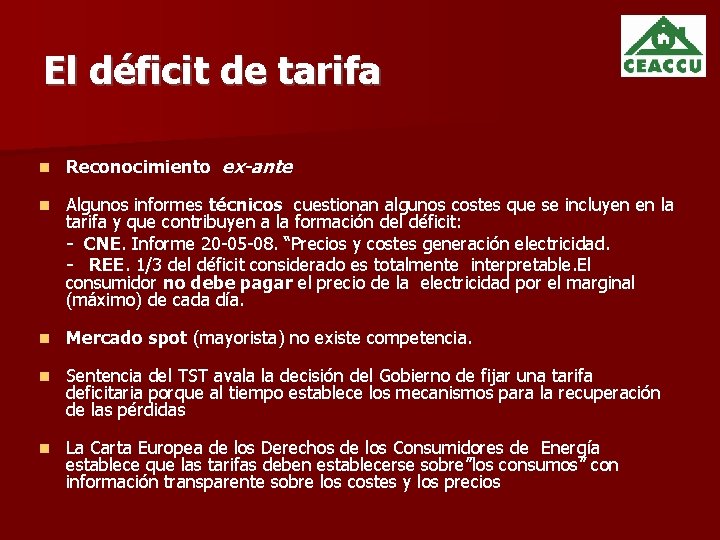 CEACCU

El déficit de tarifa

• Reconocimiento ex-ante

• Algunos informes técnicos cuestionan algunos costes que se incluyen en la tarifa y que contribuyen a la formación del déficit:

- CNE. Informe 20-05-08. "Precios y costes generación electricidad.

- REE. 1/3 del déficit considerado es totalmente interpretable.El consumidor no debe pagar el precio de la electricidad por el marginal (máximo) de cada día.

• Mercado spot (mayorista) no existe competencia.

• Sentencia del TST avala la decisión del Gobierno de fijar una tarifa deficitaria porque al tiempo establece los mecanismos para la recuperación de las pérdidas

• La Carta Europea de los Derechos de los Consumidores de Energía establece que las tarifas deben establecerse sobre"los consumos" con información transparente sobre los costes y los precios